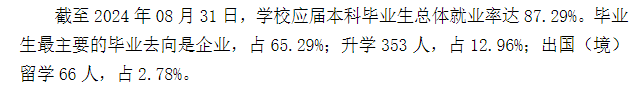 截至 2024 年 08 月 31 日，学校应届本科毕业生总体就业率达 87.29%。毕业生最主要的毕业去向是企业，占 65.29%；升学 353 人，占 12.96%；出国（境）留学 66 人，占 2.78%。